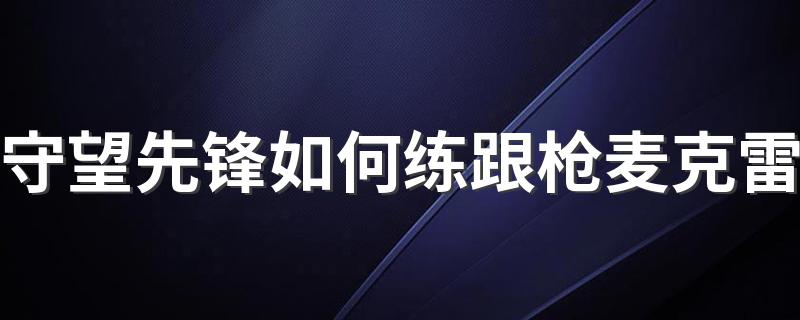 守望先锋如何练跟枪麦克雷